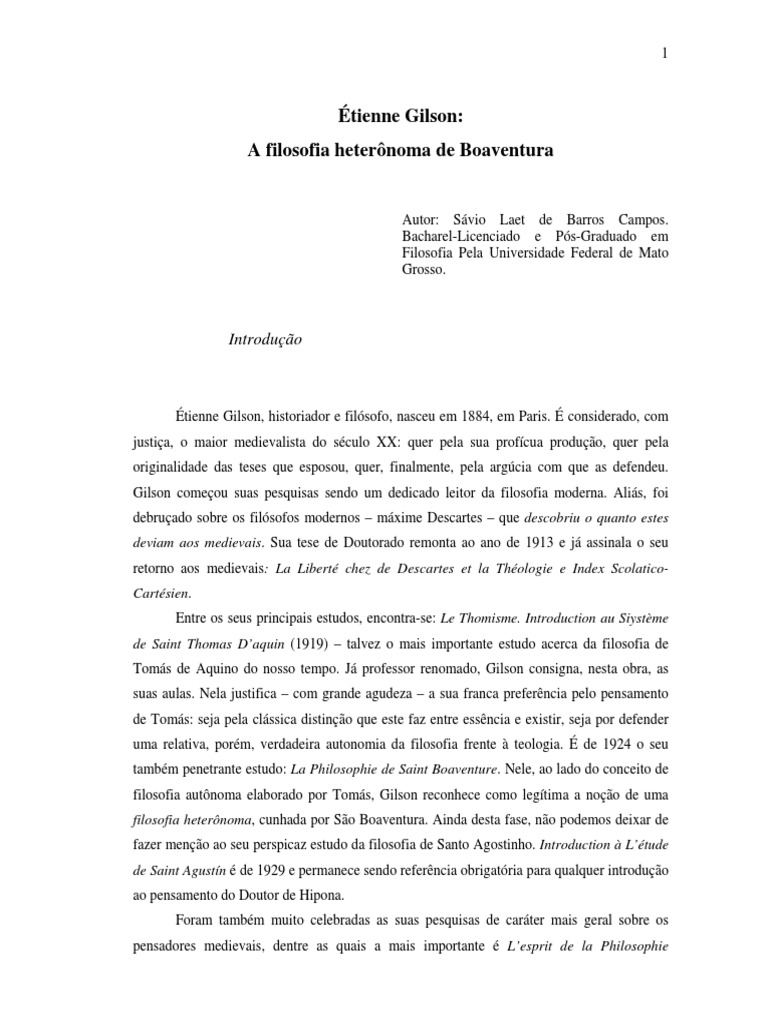 1

Étienne Gilson:
A filosofia heterônoma de Boaventura

Autor: Sávio Laet de Barros Campos. Bacharel-Licenciado e Pós-Graduado em Filosofia Pela Universidade Federal de Mato Grosso.

Introdução

Étienne Gilson, historiador e filósofo, nasceu em 1884, em Paris. É considerado, com justiça, o maior medievalista do século XX: quer pela sua profícua produção, quer pela originalidade das teses que esposou, quer, finalmente, pela argúcia com que as defendeu. Gilson começou suas pesquisas sendo um dedicado leitor da filosofia moderna. Aliás, foi debruçado sobre os filósofos modernos – máxime Descartes – que descobriu o quanto estes deviam aos medievais. Sua tese de Doutorado remonta ao ano de 1913 e já assinala o seu retorno aos medievais: La Liberté chez de Descartes et la Théologie e Index Scolatico-Cartésien.

Entre os seus principais estudos, encontra-se: Le Thomisme. Introduction au Siystème de Saint Thomas D'aquin (1919) – talvez o mais importante estudo acerca da filosofia de Tomás de Aquino do nosso tempo. Já professor renomado, Gilson consigna, nesta obra, as suas aulas. Nela justifica – com grande agudeza – a sua franca preferência pelo pensamento de Tomás: seja pela clássica distinção que este faz entre essência e existir, seja por defender uma relativa, porém, verdadeira autonomia da filosofia frente à teologia. É de 1924 o seu também penetrante estudo: La Philosophie de Saint Boaventure. Nele, ao lado do conceito de filosofia autônoma elaborado por Tomás, Gilson reconhece como legítima a noção de uma filosofia heterônoma, cunhada por São Boaventura. Ainda desta fase, não podemos deixar de fazer menção ao seu perspicaz estudo da filosofia de Santo Agostinho. Introduction à L'étude de Saint Agustín é de 1929 e permanece sendo referência obrigatória para qualquer introdução ao pensamento do Doutor de Hipona.

Foram também muito celebradas as suas pesquisas de caráter mais geral sobre os pensadores medievais, dentre as quais a mais importante é L'esprit de la Philosophie